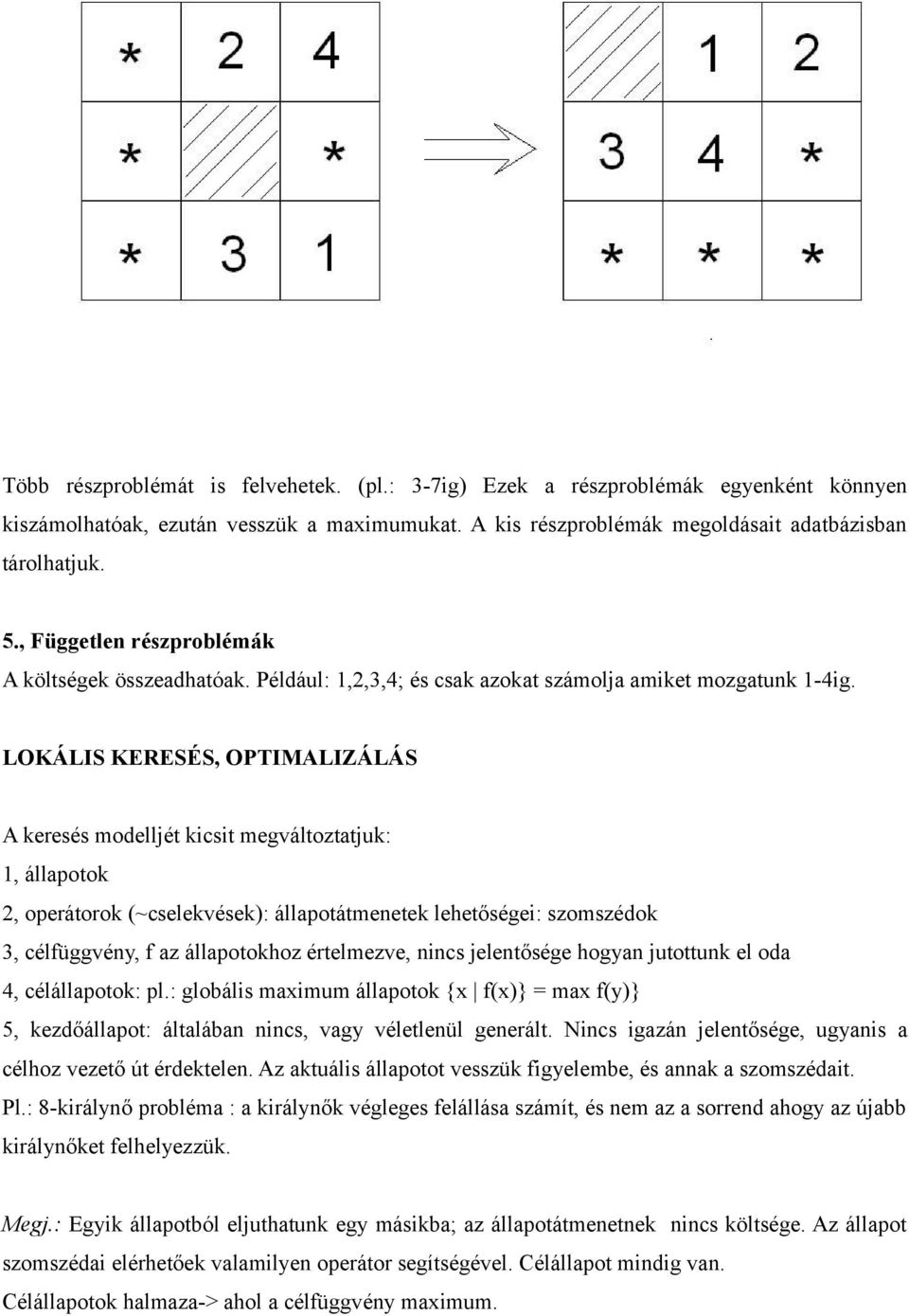 | * | 2 | 4 |
|---|---|---|
| * |  | * |
| * | 3 | 1 |

|  | 1 | 2 |
|---|---|---|
| 3 | 4 | * |
| * | * | * |

Több részproblémát is felvehetek. (pl.: 3-7ig) Ezek a részproblémák egyenként könnyen kiszámolhatóak, ezután vesszük a maximumukat. A kis részproblémák megoldásait adatbázisban tárolhatjuk.

5., Független részproblémák
A költségek összeadhatóak. Például: 1,2,3,4; és csak azokat számolja amiket mozgatunk 1-4ig.

LOKÁLIS KERESÉS, OPTIMALIZÁLÁS

A keresés modelljét kicsit megváltoztatjuk:
1, állapotok
2, operátorok (~cselekvések): állapotátmenetek lehetőségei: szomszédok
3, célfüggvény, f az állapotokhoz értelmezve, nincs jelentősége hogyan jutottunk el oda
4, célállapotok: pl.: globális maximum állapotok {x | f(x)} = max f(y)}
5, kezdőállapot: általában nincs, vagy véletlenül generált. Nincs igazán jelentősége, ugyanis a célhoz vezető út érdektelen. Az aktuális állapotot vesszük figyelembe, és annak a szomszédait.
Pl.: 8-királynő probléma : a királynők végleges felállása számít, és nem az a sorrend ahogy az újabb királynőket felhelyezzük.

Megj.: Egyik állapotból eljuthatunk egy másikba; az állapotátmenetnek nincs költsége. Az állapot szomszédai elérhetőek valamilyen operátor segítségével. Célállapot mindig van.
Célállapotok halmaza-> ahol a célfüggvény maximum.